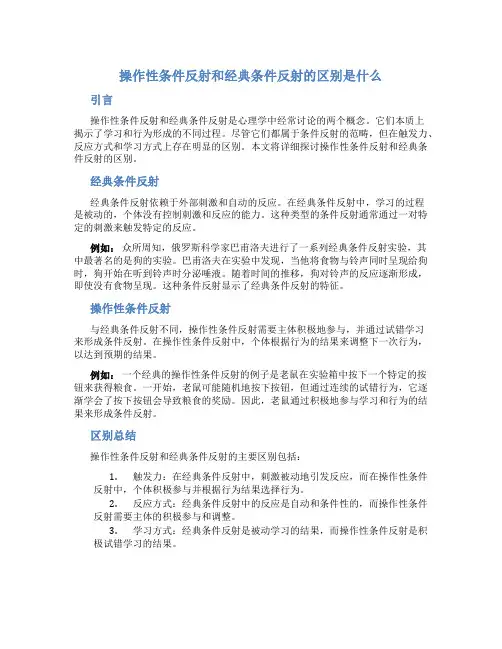 操作性条件反射和经典条件反射的区别是什么

引言

操作性条件反射和经典条件反射是心理学中经常讨论的两个概念。它们本质上揭示了学习和行为形成的不同过程。尽管它们都属于条件反射的范畴，但在触发力、反应方式和学习方式上存在明显的区别。本文将详细探讨操作性条件反射和经典条件反射的区别。

经典条件反射

经典条件反射依赖于外部刺激和自动的反应。在经典条件反射中，学习的过程是被动的，个体没有控制刺激和反应的能力。这种类型的条件反射通常通过一对特定的刺激来触发特定的反应。

例如：众所周知，俄罗斯科学家巴甫洛夫进行了一系列经典条件反射实验，其中最著名的是狗的实验。巴甫洛夫在实验中发现，当他将食物与铃声同时呈现给狗时，狗开始在听到铃声时分泌唾液。随着时间的推移，狗对铃声的反应逐渐形成，即使没有食物呈现。这种条件反射显示了经典条件反射的特征。

操作性条件反射

与经典条件反射不同，操作性条件反射需要主体积极地参与，并通过试错学习来形成条件反射。在操作性条件反射中，个体根据行为的结果来调整下一次行为，以达到预期的结果。

例如：一个经典的操作性条件反射的例子是老鼠在实验箱中按下一个特定的按钮来获得粮食。一开始，老鼠可能随机地按下按钮，但通过连续的试错行为，它逐渐学会了按下按钮会导致粮食的奖励。因此，老鼠通过积极地参与学习和行为的结果来形成条件反射。

区别总结

操作性条件反射和经典条件反射的主要区别包括：

1. 触发力：在经典条件反射中，刺激被动地引发反应，而在操作性条件反射中，个体积极参与并根据行为结果选择行为。
2. 反应方式：经典条件反射中的反应是自动和条件性的，而操作性条件反射需要主体的积极参与和调整。
3. 学习方式：经典条件反射是被动学习的结果，而操作性条件反射是积极试错学习的结果。